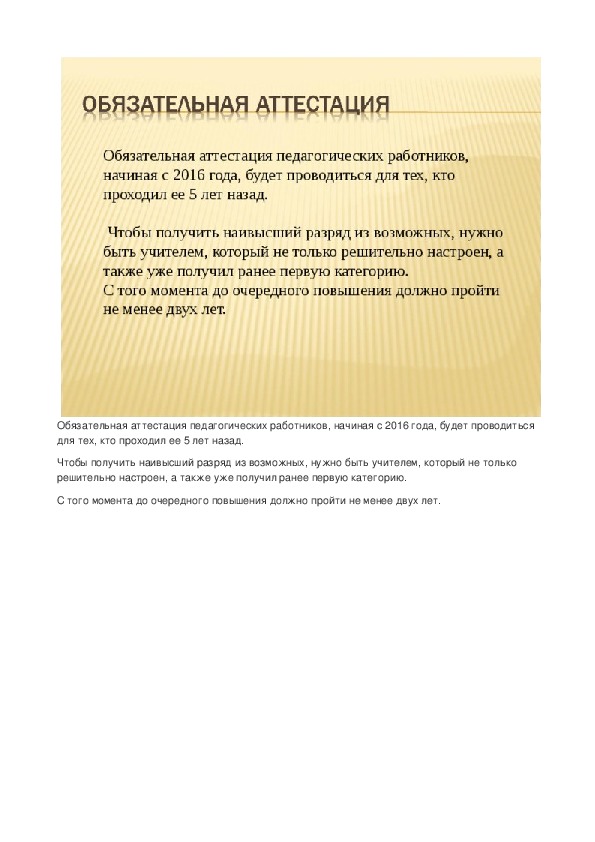 ОБЯЗАТЕЛЬНАЯ АТТЕСТАЦИЯ

Обязательная аттестация педагогических работников, начиная с 2016 года, будет проводиться для тех, кто проходил ее 5 лет назад.

Чтобы получить наивысший разряд из возможных, нужно быть учителем, который не только решительно настроен, а также уже получил ранее первую категорию.
С того момента до очередного повышения должно пройти не менее двух лет.

Обязательная аттестация педагогических работников, начиная с 2016 года, будет проводиться для тех, кто проходил ее 5 лет назад.

Чтобы получить наивысший разряд из возможных, нужно быть учителем, который не только решительно настроен, а также уже получил ранее первую категорию.

С того момента до очередного повышения должно пройти не менее двух лет.